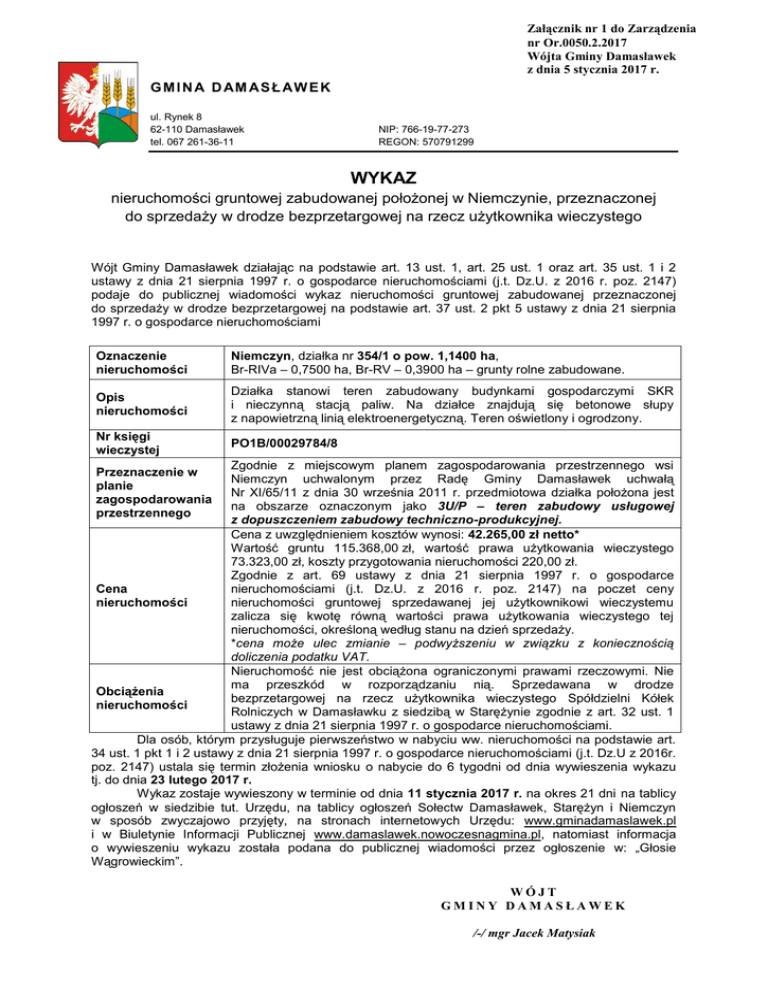 Załącznik nr 1 do Zarządzenia
nr Or.0050.2.2017
Wójta Gminy Damasławek
z dnia 5 stycznia 2017 r.

GMINA DAMASŁAWEK

ul. Rynek 8
62-110 Damasławek
tel. 067 261-36-11

NIP: 766-19-77-273
REGON: 570791299

WYKAZ

nieruchomości gruntowej zabudowanej położonej w Niemczynie, przeznaczonej do sprzedaży w drodze bezprzetargowej na rzecz użytkownika wieczystego

Wójt Gminy Damasławek działając na podstawie art. 13 ust. 1, art. 25 ust. 1 oraz art. 35 ust. 1 i 2 ustawy z dnia 21 sierpnia 1997 r. o gospodarce nieruchomościami (j.t. Dz.U. z 2016 r. poz. 2147) podaje do publicznej wiadomości wykaz nieruchomości gruntowej zabudowanej przeznaczonej do sprzedaży w drodze bezprzetargowej na podstawie art. 37 ust. 2 pkt 5 ustawy z dnia 21 sierpnia 1997 r. o gospodarce nieruchomościami

| Oznaczenie nieruchomości | Niemczyn, działka nr 354/1 o pow. 1,1400 ha, Br-RIVa – 0,7500 ha, Br-RV – 0,3900 ha – grunty rolne zabudowane. |
|---|---|
| Opis nieruchomości | Działka stanowi teren zabudowany budynkami gospodarczymi SKR i nieczynną stacją paliw. Na działce znajdują się betonowe słupy z napowietrzną linią elektroenergetyczną. Teren oświetlony i ogrodzony. |
| Nr księgi wieczystej | PO1B/00029784/8 |
| Przeznaczenie w planie zagospodarowania przestrzennego | Zgodnie z miejscowym planem zagospodarowania przestrzennego wsi Niemczyn uchwalonym przez Radę Gminy Damasławek uchwałą Nr XI/65/11 z dnia 30 września 2011 r. przedmiotowa działka położona jest na obszarze oznaczonym jako 3U/P – teren zabudowy usługowej z dopuszczeniem zabudowy techniczno-produkcyjnej. |
| Cena nieruchomości | Cena z uwzględnieniem kosztów wynosi: 42.265,00 zł netto* Wartość gruntu 115.368,00 zł, wartość prawa użytkowania wieczystego 73.323,00 zł, koszty przygotowania nieruchomości 220,00 zł. Zgodnie z art. 69 ustawy z dnia 21 sierpnia 1997 r. o gospodarce nieruchomościami (j.t. Dz.U. z 2016 r. poz. 2147) na poczet ceny nieruchomości gruntowej sprzedawanej jej użytkownikowi wieczystemu zalicza się kwotę równą wartości prawa użytkowania wieczystego tej nieruchomości, określoną według stanu na dzień sprzedaży. *cena może ulec zmianie – podwyższeniu w związku z koniecznością doliczenia podatku VAT. |
| Obciążenia nieruchomości | Nieruchomość nie jest obciążona ograniczonymi prawami rzeczowymi. Nie ma przeszkód w rozporządzaniu nią. Sprzedawana w drodze bezprzetargowej na rzecz użytkownika wieczystego Spółdzielni Kółek Rolniczych w Damasławku z siedzibą w Starężynie zgodnie z art. 32 ust. 1 ustawy z dnia 21 sierpnia 1997 r. o gospodarce nieruchomościami. |

Dla osób, którym przysługuje pierwszeństwo w nabyciu ww. nieruchomości na podstawie art. 34 ust. 1 pkt 1 i 2 ustawy z dnia 21 sierpnia 1997 r. o gospodarce nieruchomościami (j.t. Dz.U z 2016r. poz. 2147) ustala się termin złożenia wniosku o nabycie do 6 tygodni od dnia wywieszenia wykazu tj. do dnia 23 lutego 2017 r.

Wykaz zostaje wywieszony w terminie od dnia 11 stycznia 2017 r. na okres 21 dni na tablicy ogłoszeń w siedzibie tut. Urzędu, na tablicy ogłoszeń Sołectw Damasławek, Starężyn i Niemczyn w sposób zwyczajowo przyjęty, na stronach internetowych Urzędu: www.gminadamaslawek.pl i w Biuletynie Informacji Publicznej www.damaslawek.nowoczesnagmina.pl, natomiast informacja o wywieszeniu wykazu została podana do publicznej wiadomości przez ogłoszenie w: „Głosie Wągrowieckim".

WÓJT
GMINY DAMASŁAWEK

/-/ mgr Jacek Matysiak